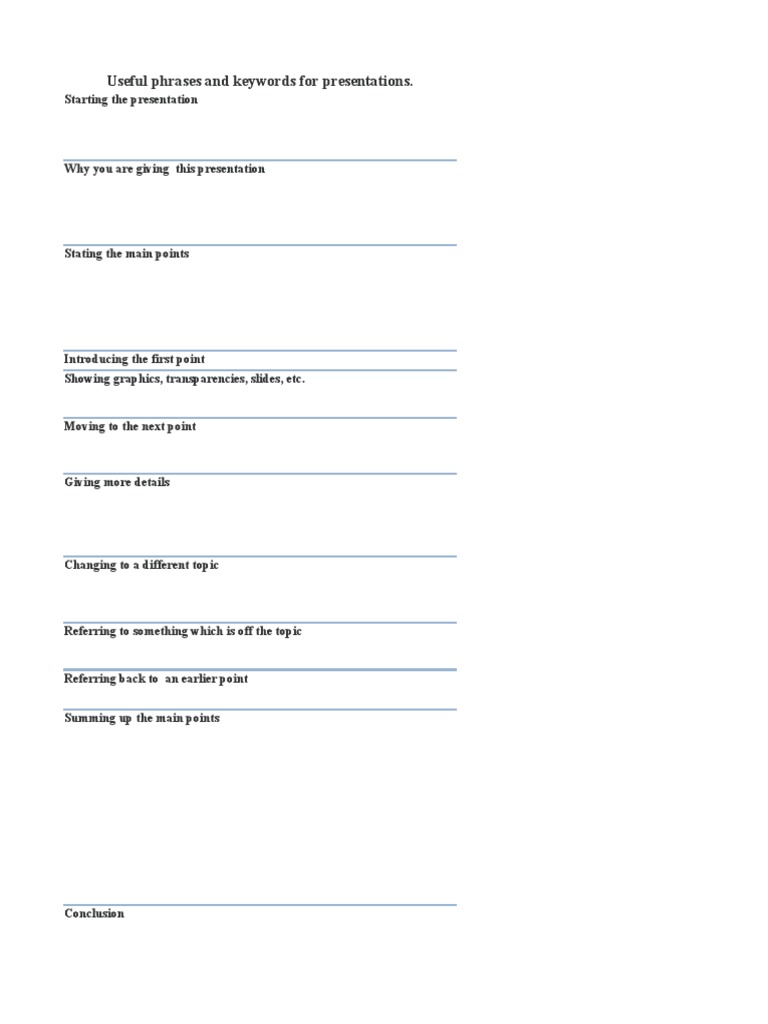 Useful phrases and keywords for presentations.

Starting the presentation

Why you are giving this presentation

Stating the main points

Introducing the first point

Showing graphics, transparencies, slides, etc.

Moving to the next point

Giving more details

Changing to a different topic

Referring to something which is off the topic

Referring back to an earlier point

Summing up the main points

Conclusion